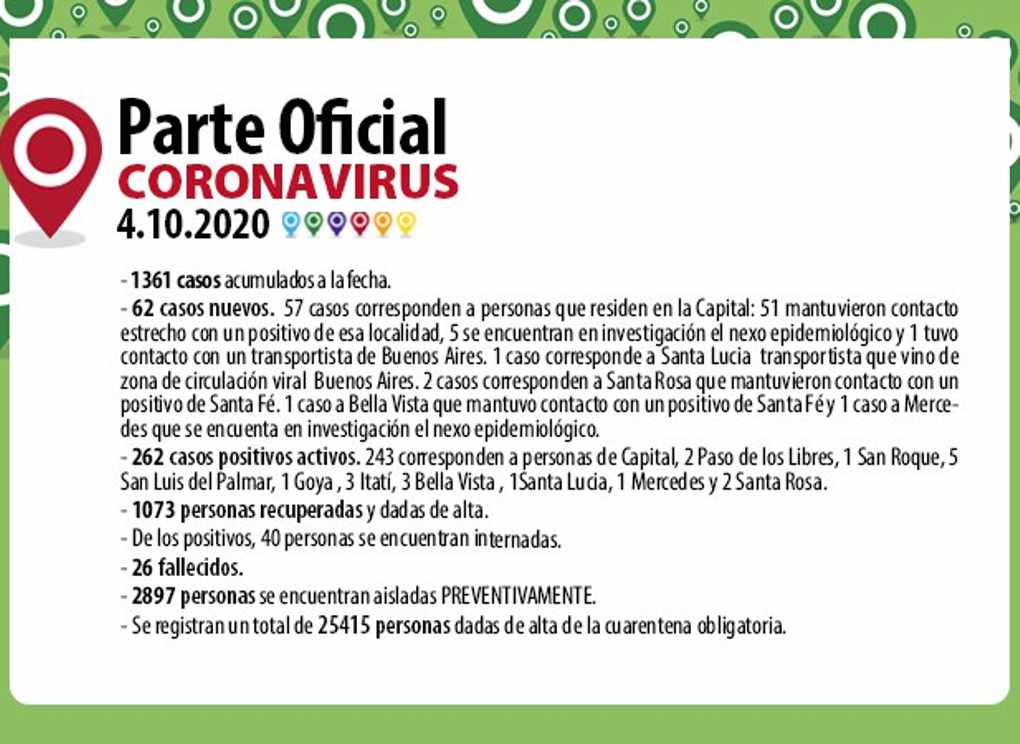 Parte Oficial
CORONAVIRUS
4.10.2020

- 1361 casos acumulados a la fecha.
- 62 casos nuevos. 57 casos corresponden a personas que residen en la Capital: 51 mantuvieron contacto estrecho con un positivo de esa localidad, 5 se encuentran en investigación el nexo epidemiológico y 1 tuvo contacto con un transportista de Buenos Aires. 1 caso corresponde a Santa Lucia transportista que vino de zona de circulación viral Buenos Aires. 2 casos corresponden a Santa Rosa que mantuvieron contacto con un positivo de Santa Fé. 1 caso a Bella Vista que mantuvo contacto con un positivo de Santa Fé y 1 caso a Mercedes que se encuenta en investigación el nexo epidemiológico.
- 262 casos positivos activos. 243 corresponden a personas de Capital, 2 Paso de los Libres, 1 San Roque, 5 San Luis del Palmar, 1 Goya , 3 Itatí, 3 Bella Vista , 1Santa Lucia, 1 Mercedes y 2 Santa Rosa.
- 1073 personas recuperadas y dadas de alta.
- De los positivos, 40 personas se encuentran internadas.
- 26 fallecidos.
- 2897 personas se encuentran aisladas PREVENTIVAMENTE.
- Se registran un total de 25415 personas dadas de alta de la cuarentena obligatoria.